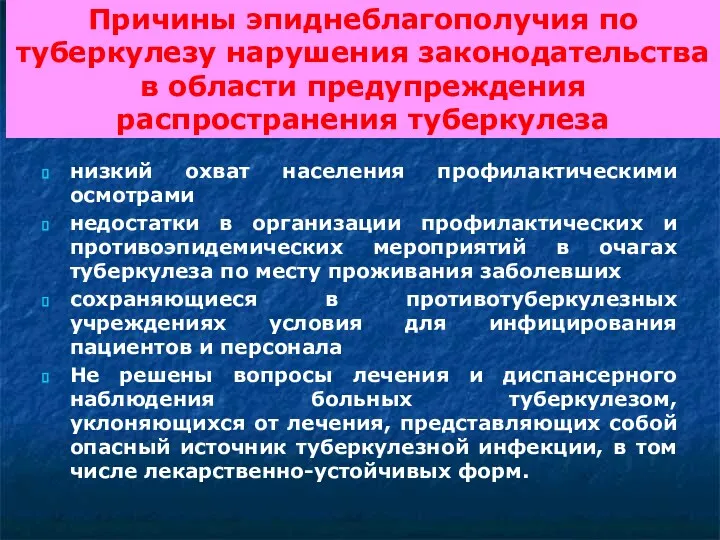 Причины эпиднеблагополучия по туберкулезу нарушения законодательства в области предупреждения распространения туберкулеза

низкий охват населения профилактическими осмотрами

недостатки в организации профилактических и противоэпидемических мероприятий в очагах туберкулеза по месту проживания заболевших

сохраняющиеся в противотуберкулезных учреждениях условия для инфицирования пациентов и персонала

Не решены вопросы лечения и диспансерного наблюдения больных туберкулезом, уклоняющихся от лечения, представляющих собой опасный источник туберкулезной инфекции, в том числе лекарственно-устойчивых форм.